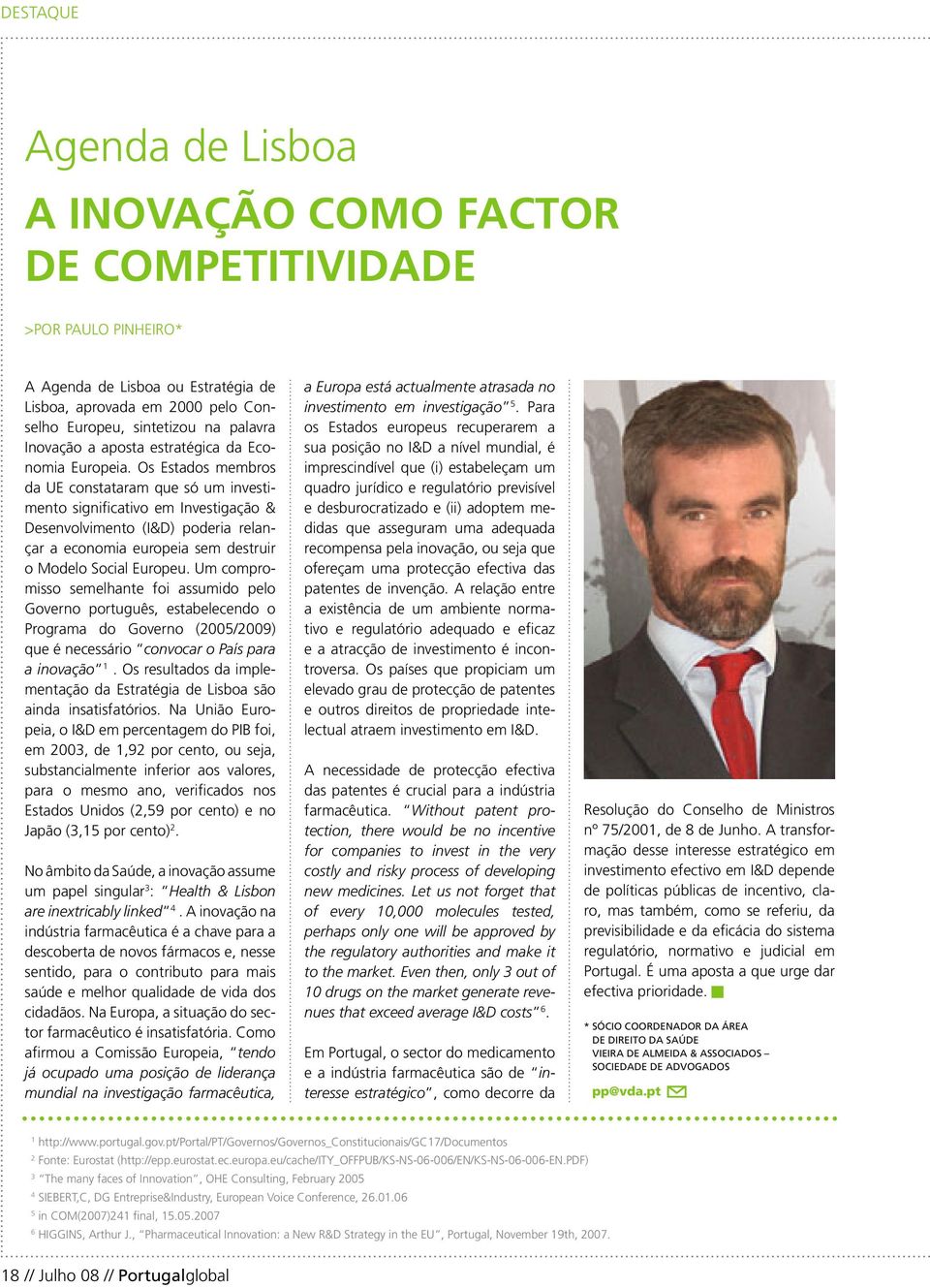 DESTAQUE

Agenda de Lisboa

A INOVAÇÃO COMO FACTOR DE COMPETITIVIDADE

>POR PAULO PINHEIRO*

A Agenda de Lisboa ou Estratégia de Lisboa, aprovada em 2000 pelo Conselho Europeu, sintetizou na palavra Inovação a aposta estratégica da Economia Europeia. Os Estados membros da UE constataram que só um investimento significativo em Investigação & Desenvolvimento (I&D) poderia relançar a economia europeia sem destruir o Modelo Social Europeu. Um compromisso semelhante foi assumido pelo Governo português, estabelecendo o Programa do Governo (2005/2009) que é necessário "convocar o País para a inovação"$^1$. Os resultados da implementação da Estratégia de Lisboa são ainda insatisfatórios. Na União Europeia, o I&D em percentagem do PIB foi, em 2003, de 1,92 por cento, ou seja, substancialmente inferior aos valores, para o mesmo ano, verificados nos Estados Unidos (2,59 por cento) e no Japão (3,15 por cento)$^2$.

No âmbito da Saúde, a inovação assume um papel singular$^3$: "Health & Lisbon are inextricably linked"$^4$. A inovação na indústria farmacêutica é a chave para a descoberta de novos fármacos e, nesse sentido, para o contributo para mais saúde e melhor qualidade de vida dos cidadãos. Na Europa, a situação do sector farmacêutico é insatisfatória. Como afirmou a Comissão Europeia, "tendo já ocupado uma posição de liderança mundial na investigação farmacêutica, a Europa está actualmente atrasada no investimento em investigação"$^5$. Para os Estados europeus recuperarem a sua posição no I&D a nível mundial, é imprescindível que (i) estabeleçam um quadro jurídico e regulatório previsível e desburocratizado e (ii) adoptem medidas que asseguram uma adequada recompensa pela inovação, ou seja que ofereçam uma protecção efectiva das patentes de invenção. A relação entre a existência de um ambiente normativo e regulatório adequado e eficaz e a atracção de investimento é incontroversa. Os países que propiciam um elevado grau de protecção de patentes e outros direitos de propriedade intelectual atraem investimento em I&D.

A necessidade de protecção efectiva das patentes é crucial para a indústria farmacêutica. "Without patent protection, there would be no incentive for companies to invest in the very costly and risky process of developing new medicines. Let us not forget that of every 10,000 molecules tested, perhaps only one will be approved by the regulatory authorities and make it to the market. Even then, only 3 out of 10 drugs on the market generate revenues that exceed average I&D costs"$^6$.

Em Portugal, o sector do medicamento e a indústria farmacêutica são de "interesse estratégico", como decorre da Resolução do Conselho de Ministros nº 75/2001, de 8 de Junho. A transformação desse interesse estratégico em investimento efectivo em I&D depende de políticas públicas de incentivo, claro, mas também, como se referiu, da previsibilidade e da eficácia do sistema regulatório, normativo e judicial em Portugal. É uma aposta a que urge dar efectiva prioridade.

* SÓCIO COORDENADOR DA ÁREA DE DIREITO DA SAÚDE
VIEIRA DE ALMEIDA & ASSOCIADOS – SOCIEDADE DE ADVOGADOS

pp@vda.pt

$^1$ http://www.portugal.gov.pt/Portal/PT/Governos/Governos_Constitucionais/GC17/Documentos
$^2$ Fonte: Eurostat (http://epp.eurostat.ec.europa.eu/cache/ITY_OFFPUB/KS-NS-06-006/EN/KS-NS-06-006-EN.PDF)
$^3$ "The many faces of Innovation", OHE Consulting, February 2005
$^4$ SIEBERT,C, DG Entreprise&Industry, European Voice Conference, 26.01.06
$^5$ in COM(2007)241 final, 15.05.2007
$^6$ HIGGINS, Arthur J., "Pharmaceutical Innovation: a New R&D Strategy in the EU", Portugal, November 19th, 2007.

18 // Julho 08 // Portugalglobal